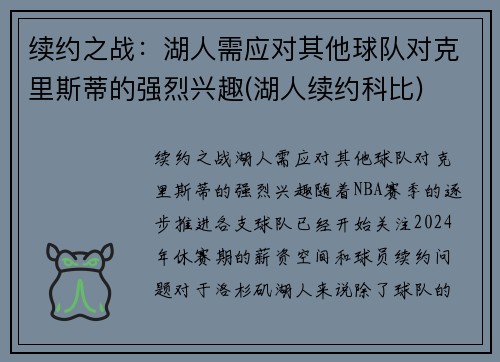 续约之战：湖人需应对其他球队对克里斯蒂的强烈兴趣(湖人续约科比)

续约之战湖人需应对其他球队对克里斯蒂的强烈兴趣随着NBA赛季的逐步推进各支球队已经开始关注2024年休赛期的薪资空间和球员续约问题对于洛杉矶湖人来说除了球队的